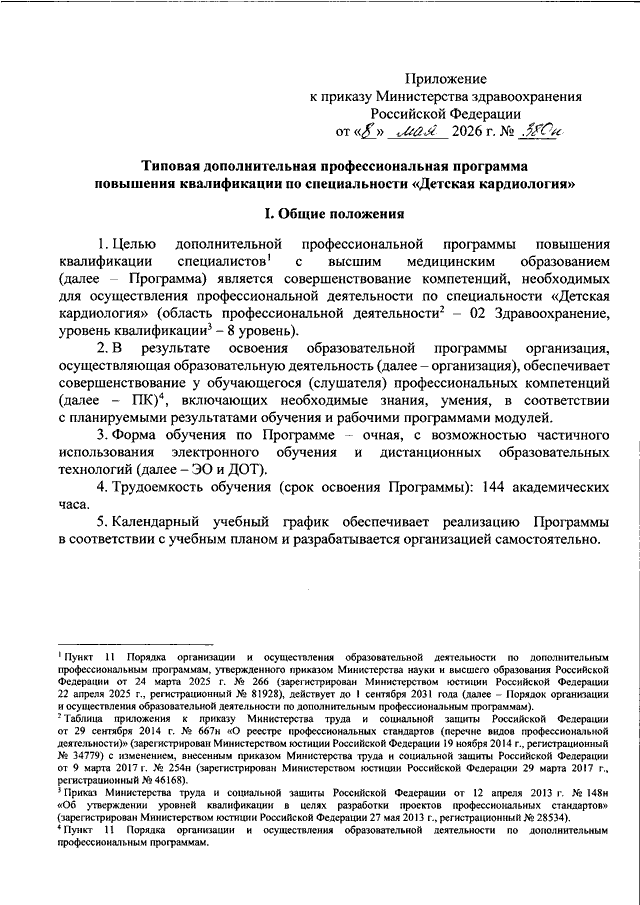 Приложение
к приказу Министерства здравоохранения
Российской Федерации
от «8» мая 2026 г. № 380н

Типовая дополнительная профессиональная программа
повышения квалификации по специальности «Детская кардиология»

I. Общие положения

1. Целью дополнительной профессиональной программы повышения квалификации специалистов$^1$ с высшим медицинским образованием (далее – Программа) является совершенствование компетенций, необходимых для осуществления профессиональной деятельности по специальности «Детская кардиология» (область профессиональной деятельности$^2$ – 02 Здравоохранение, уровень квалификации$^3$ – 8 уровень).

2. В результате освоения образовательной программы организация, осуществляющая образовательную деятельность (далее – организация), обеспечивает совершенствование у обучающегося (слушателя) профессиональных компетенций (далее – ПК)$^4$, включающих необходимые знания, умения, в соответствии с планируемыми результатами обучения и рабочими программами модулей.

3. Форма обучения по Программе – очная, с возможностью частичного использования электронного обучения и дистанционных образовательных технологий (далее – ЭО и ДОТ).

4. Трудоемкость обучения (срок освоения Программы): 144 академических часа.

5. Календарный учебный график обеспечивает реализацию Программы в соответствии с учебным планом и разрабатывается организацией самостоятельно.

$^1$ Пункт 11 Порядка организации и осуществления образовательной деятельности по дополнительным профессиональным программам, утвержденного приказом Министерства науки и высшего образования Российской Федерации от 24 марта 2025 г. № 266 (зарегистрирован Министерством юстиции Российской Федерации 22 апреля 2025 г., регистрационный № 81928), действует до 1 сентября 2031 года (далее – Порядок организации и осуществления образовательной деятельности по дополнительным профессиональным программам).
$^2$ Таблица приложения к приказу Министерства труда и социальной защиты Российской Федерации от 29 сентября 2014 г. № 667н «О реестре профессиональных стандартов (перечне видов профессиональной деятельности)» (зарегистрирован Министерством юстиции Российской Федерации 19 ноября 2014 г., регистрационный № 34779) с изменением, внесенным приказом Министерства труда и социальной защиты Российской Федерации от 9 марта 2017 г. № 254н (зарегистрирован Министерством юстиции Российской Федерации 29 марта 2017 г., регистрационный № 46168).
$^3$ Приказ Министерства труда и социальной защиты Российской Федерации от 12 апреля 2013 г. № 148н «Об утверждении уровней квалификации в целях разработки проектов профессиональных стандартов» (зарегистрирован Министерством юстиции Российской Федерации 27 мая 2013 г., регистрационный № 28534).
$^4$ Пункт 11 Порядка организации и осуществления образовательной деятельности по дополнительным профессиональным программам.